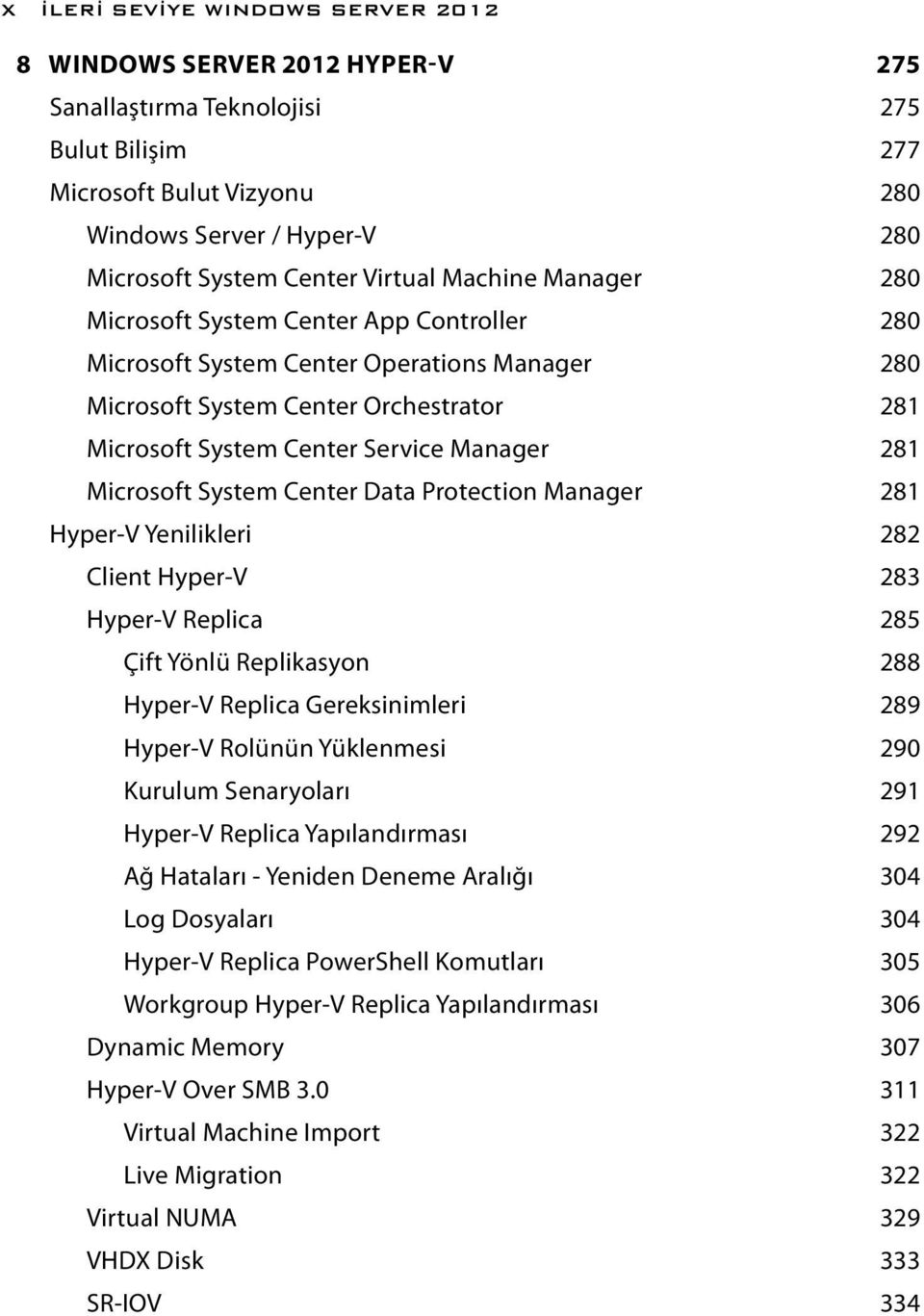 x İLERİ SEVİYE WINDOWS SERVER 2012

8 WINDOWS SERVER 2012 HYPER-V 275
Sanallaştırma Teknolojisi 275
Bulut Bilişim 277
Microsoft Bulut Vizyonu 280
Windows Server / Hyper-V 280
Microsoft System Center Virtual Machine Manager 280
Microsoft System Center App Controller 280
Microsoft System Center Operations Manager 280
Microsoft System Center Orchestrator 281
Microsoft System Center Service Manager 281
Microsoft System Center Data Protection Manager 281
Hyper-V Yenilikleri 282
Client Hyper-V 283
Hyper-V Replica 285
Çift Yönlü Replikasyon 288
Hyper-V Replica Gereksinimleri 289
Hyper-V Rolünün Yüklenmesi 290
Kurulum Senaryoları 291
Hyper-V Replica Yapılandırması 292
Ağ Hataları - Yeniden Deneme Aralığı 304
Log Dosyaları 304
Hyper-V Replica PowerShell Komutları 305
Workgroup Hyper-V Replica Yapılandırması 306
Dynamic Memory 307
Hyper-V Over SMB 3.0 311
Virtual Machine Import 322
Live Migration 322
Virtual NUMA 329
VHDX Disk 333
SR-IOV 334